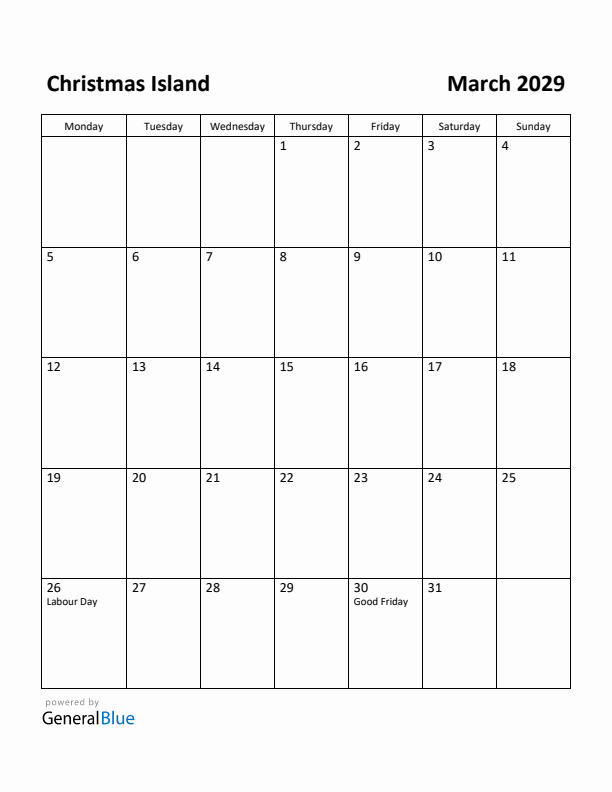 Christmas Island

March 2029

| Monday | Tuesday | Wednesday | Thursday | Friday | Saturday | Sunday |
|---|---|---|---|---|---|---|
| | | | 1 | 2 | 3 | 4 |
| 5 | 6 | 7 | 8 | 9 | 10 | 11 |
| 12 | 13 | 14 | 15 | 16 | 17 | 18 |
| 19 | 20 | 21 | 22 | 23 | 24 | 25 |
| 26 Labour Day | 27 | 28 | 29 | 30 Good Friday | 31 | |

powered by
GeneralBlue